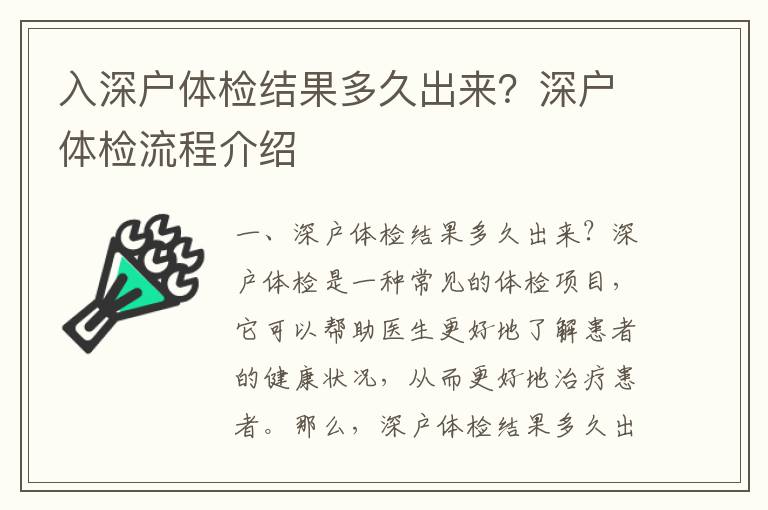 入深户体检结果多久出来？深户体检流程介绍

一、深户体检结果多久出来？深户体检是一种常见的体检项目，它可以帮助医生更好地了解患者的健康状况，从而更好地治疗患者。那么，深户体检结果多久出